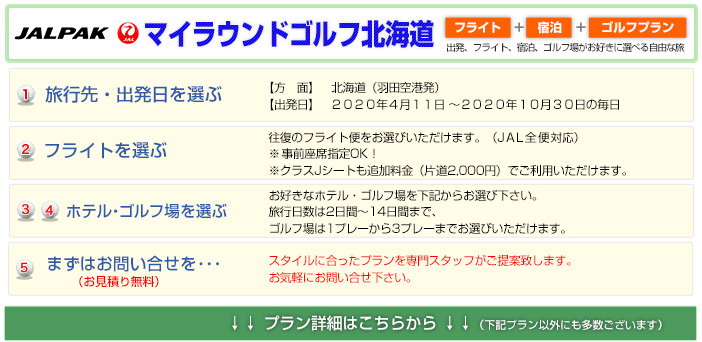 JALPAK JAL マイラウンドゴルフ北海道 フライト + 宿泊 + ゴルフプラン
出発、フライト、宿泊、ゴルフ場がお好きに選べる自由な旅

1 旅行先・出発日を選ぶ
【方　面】　北海道（羽田空港発）
【出発日】　２０２０年４月１１日～２０２０年１０月３０日の毎日

2 フライトを選ぶ
往復のフライト便をお選びいただけます。（ＪＡＬ全便対応）
※事前座席指定OK！
※クラスJシートも追加料金（片道2,000円）でご利用いただけます。

3 4 ホテル・ゴルフ場を選ぶ
お好きなホテル・ゴルフ場を下記からお選び下さい。
旅行日数は2日間～14日間まで、
ゴルフ場は1プレーから3プレーまでお選びいただけます。

5 まずはお問い合せを・・・
（お見積り無料）
スタイルに合ったプランを専門スタッフがご提案致します。
お気軽にお問い合せ下さい。

↓↓ プラン詳細はこちらから ↓↓ （下記プラン以外にも多数ございます）